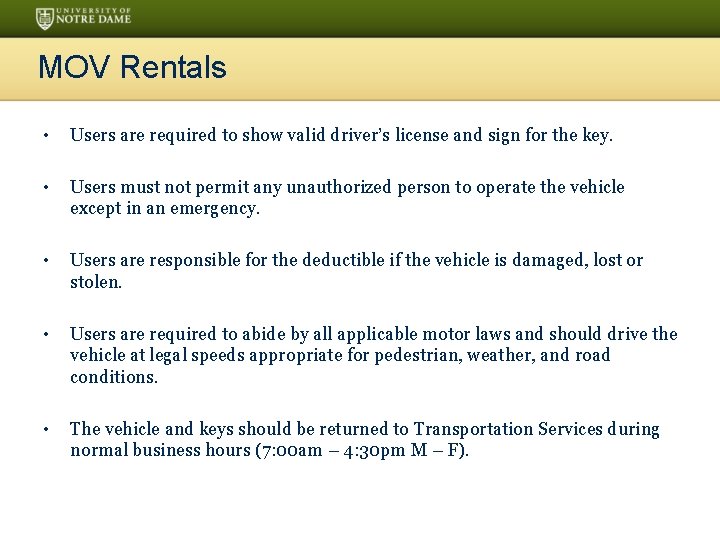 UNIVERSITY OF NOTRE DAME

MOV Rentals

• Users are required to show valid driver's license and sign for the key.

• Users must not permit any unauthorized person to operate the vehicle except in an emergency.

• Users are responsible for the deductible if the vehicle is damaged, lost or stolen.

• Users are required to abide by all applicable motor laws and should drive the vehicle at legal speeds appropriate for pedestrian, weather, and road conditions.

• The vehicle and keys should be returned to Transportation Services during normal business hours (7:00am – 4:30pm M – F).